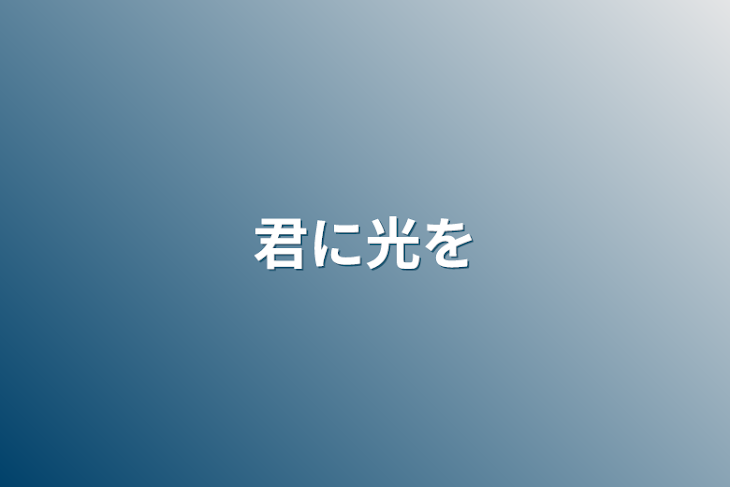 君に光を